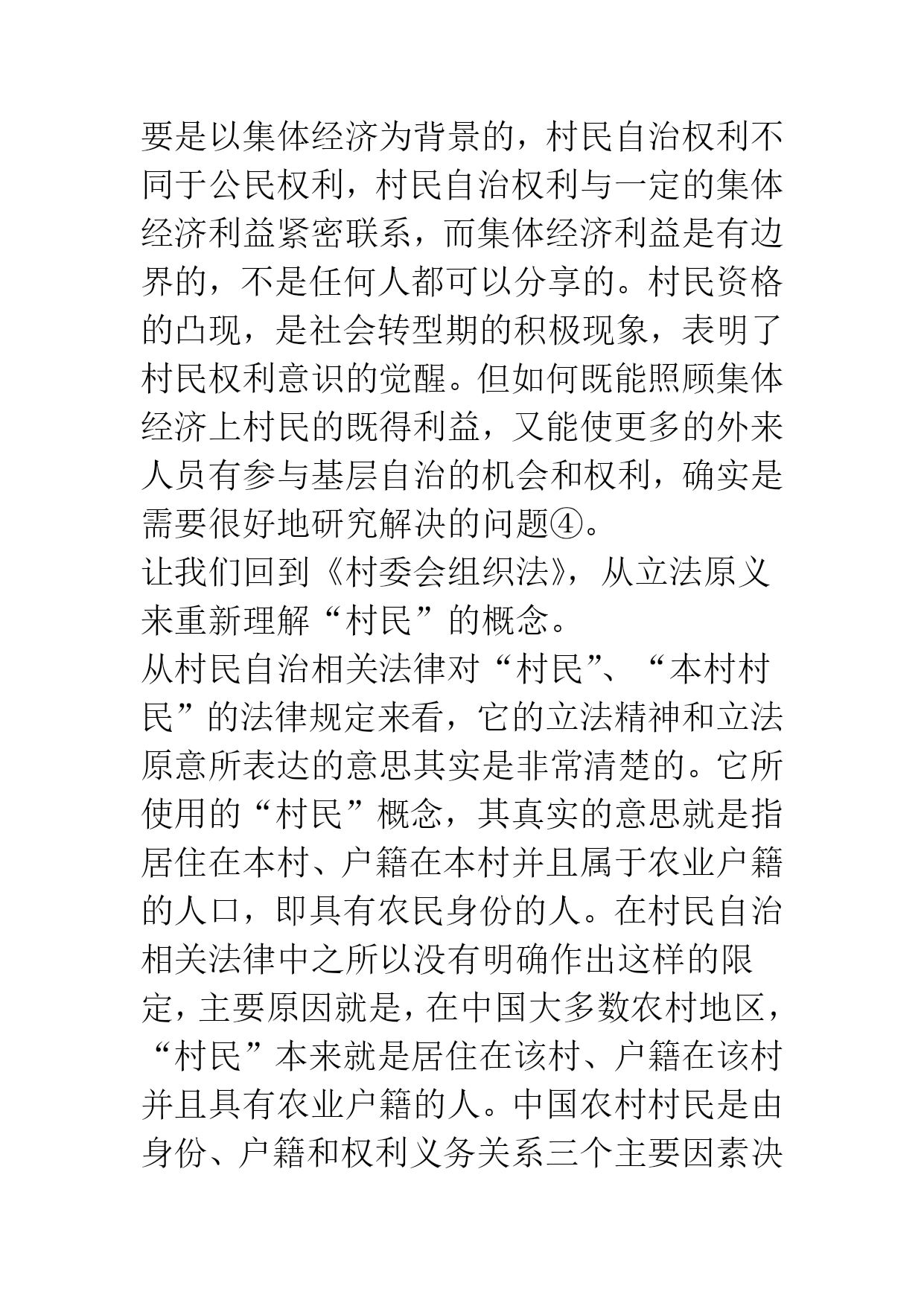 要是以集体经济为背景的，村民自治权利不同于公民权利，村民自治权利与一定的集体经济利益紧密联系，而集体经济利益是有边界的，不是任何人都可以分享的。村民资格的凸现，是社会转型期的积极现象，表明了村民权利意识的觉醒。但如何既能照顾集体经济上村民的既得利益，又能使更多的外来人员有参与基层自治的机会和权利，确实是需要很好地研究解决的问题④。

让我们回到《村委会组织法》，从立法原义来重新理解“村民”的概念。

从村民自治相关法律对“村民”、“本村村民”的法律规定来看，它的立法精神和立法原意所表达的意思其实是非常清楚的。它所使用的“村民”概念，其真实的意思就是指居住在本村、户籍在本村并且属于农业户籍的人口，即具有农民身份的人。在村民自治相关法律中之所以没有明确作出这样的限定，主要原因就是，在中国大多数农村地区，“村民”本来就是居住在该村、户籍在该村并且具有农业户籍的人。中国农村村民是由身份、户籍和权利义务关系三个主要因素决